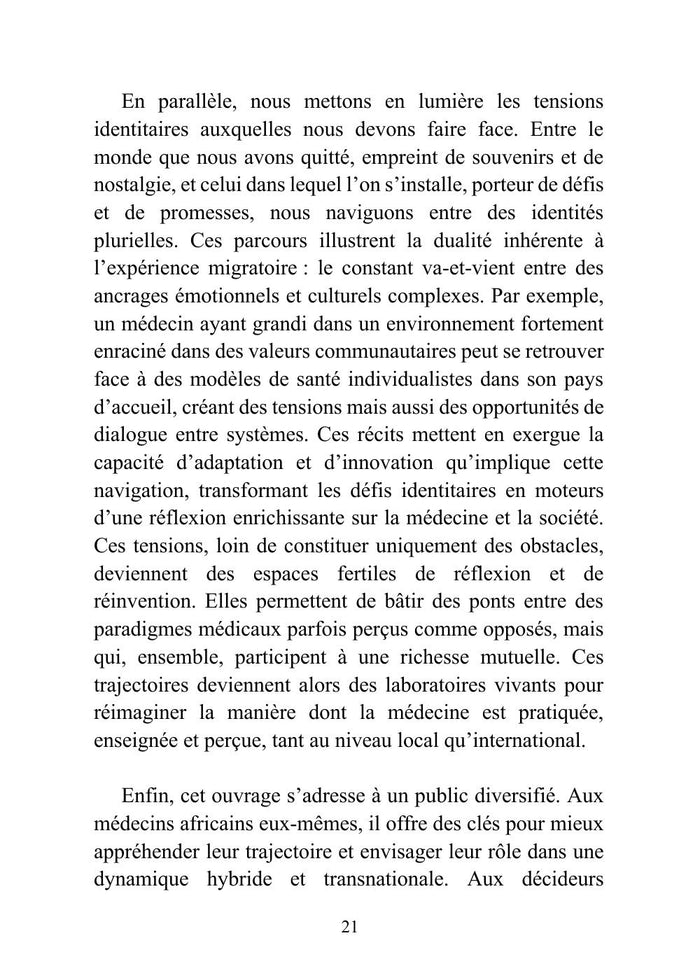 En parallèle, nous mettons en lumière les tensions identitaires auxquelles nous devons faire face. Entre le monde que nous avons quitté, empreint de souvenirs et de nostalgie, et celui dans lequel l'on s'installe, porteur de défis et de promesses, nous naviguons entre des identités plurielles. Ces parcours illustrent la dualité inhérente à l'expérience migratoire : le constant va-et-vient entre des ancrages émotionnels et culturels complexes. Par exemple, un médecin ayant grandi dans un environnement fortement enraciné dans des valeurs communautaires peut se retrouver face à des modèles de santé individualistes dans son pays d'accueil, créant des tensions mais aussi des opportunités de dialogue entre systèmes. Ces récits mettent en exergue la capacité d'adaptation et d'innovation qu'implique cette navigation, transformant les défis identitaires en moteurs d'une réflexion enrichissante sur la médecine et la société. Ces tensions, loin de constituer uniquement des obstacles, deviennent des espaces fertiles de réflexion et de réinvention. Elles permettent de bâtir des ponts entre des paradigmes médicaux parfois perçus comme opposés, mais qui, ensemble, participent à une richesse mutuelle. Ces trajectoires deviennent alors des laboratoires vivants pour réimaginer la manière dont la médecine est pratiquée, enseignée et perçue, tant au niveau local qu'international.

Enfin, cet ouvrage s'adresse à un public diversifié. Aux médecins africains eux-mêmes, il offre des clés pour mieux appréhender leur trajectoire et envisager leur rôle dans une dynamique hybride et transnationale. Aux décideurs

21